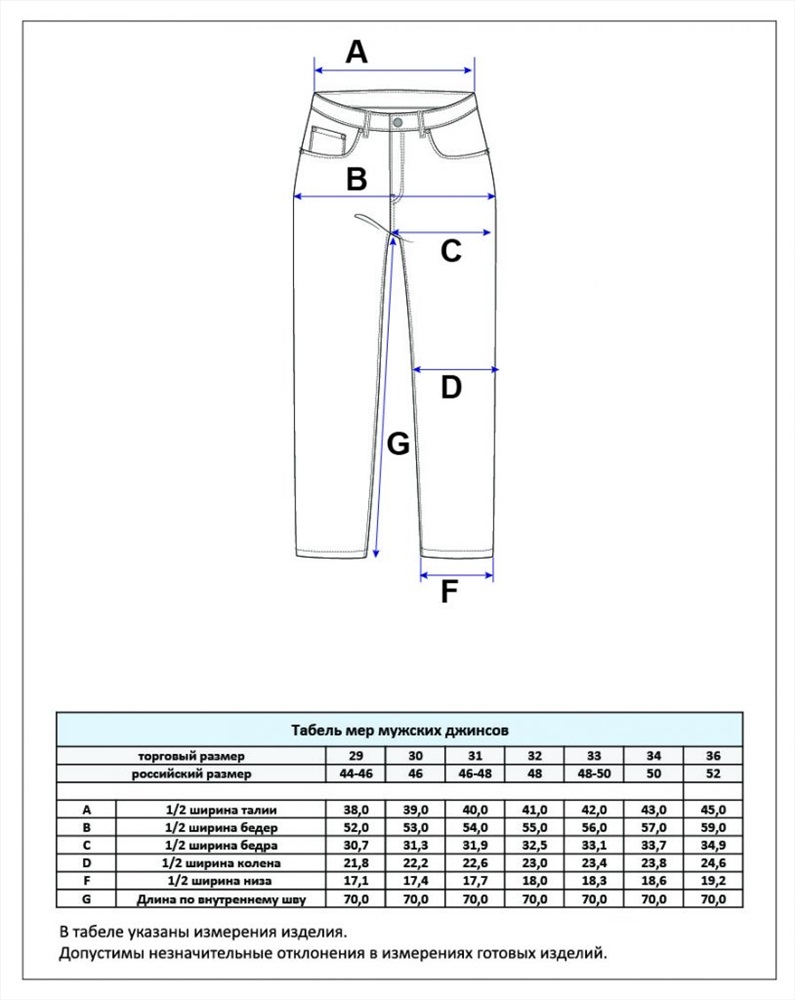 A

B

C

D

G

F

Табель мер мужских джинсов

| | торговый размер | 29 | 30 | 31 | 32 | 33 | 34 | 36 |
|---|---|---|---|---|---|---|---|---|
| | российский размер | 44-46 | 46 | 46-48 | 48 | 48-50 | 50 | 52 |
| | | | | | | | | |
| A | 1/2 ширина талии | 38,0 | 39,0 | 40,0 | 41,0 | 42,0 | 43,0 | 45,0 |
| B | 1/2 ширина бедер | 52,0 | 53,0 | 54,0 | 55,0 | 56,0 | 57,0 | 59,0 |
| C | 1/2 ширина бедра | 30,7 | 31,3 | 31,9 | 32,5 | 33,1 | 33,7 | 34,9 |
| D | 1/2 ширина колена | 21,8 | 22,2 | 22,6 | 23,0 | 23,4 | 23,8 | 24,6 |
| F | 1/2 ширина низа | 17,1 | 17,4 | 17,7 | 18,0 | 18,3 | 18,6 | 19,2 |
| G | Длина по внутреннему шву | 70,0 | 70,0 | 70,0 | 70,0 | 70,0 | 70,0 | 70,0 |

В табеле указаны измерения изделия.
Допустимы незначительные отклонения в измерениях готовых изделий.